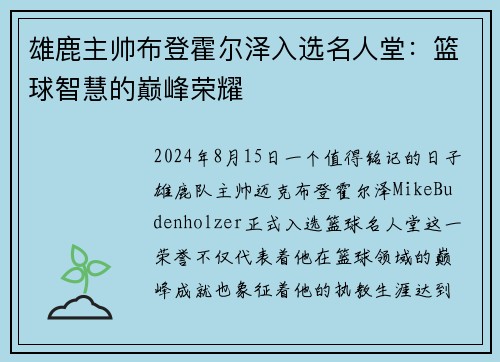 雄鹿主帅布登霍尔泽入选名人堂：篮球智慧的巅峰荣耀

2024年8月15日一个值得铭记的日子雄鹿队主帅迈克布登霍尔泽MikeBudenholzer正式入选篮球名人堂这一荣誉不仅代表着他在篮球领域的巅峰成就也象征着他的执教生涯达到